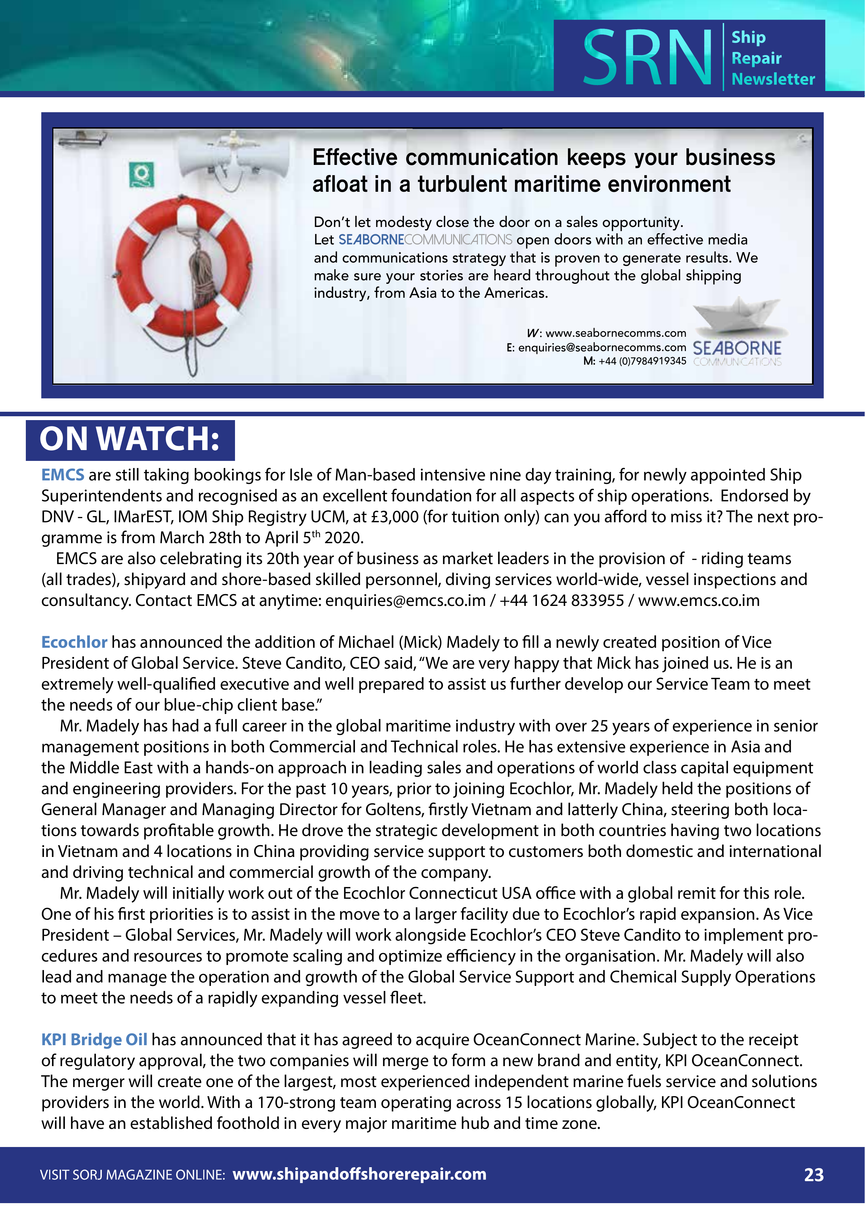 SRN Ship Repair Newsletter

Effective communication keeps your business afloat in a turbulent maritime environment

Don't let modesty close the door on a sales opportunity. Let SEABORNECOMMUNICATIONS open doors with an effective media and communications strategy that is proven to generate results. We make sure your stories are heard throughout the global shipping industry, from Asia to the Americas.

W: www.seabornecomms.com
E: enquiries@seabornecomms.com
M: +44 (0)7984919345

SEABORNE COMMUNICATIONS

ON WATCH:

EMCS are still taking bookings for Isle of Man-based intensive nine day training, for newly appointed Ship Superintendents and recognised as an excellent foundation for all aspects of ship operations. Endorsed by DNV - GL, IMarEST, IOM Ship Registry UCM, at £3,000 (for tuition only) can you afford to miss it? The next programme is from March 28th to April 5$^{th}$ 2020.

EMCS are also celebrating its 20th year of business as market leaders in the provision of - riding teams (all trades), shipyard and shore-based skilled personnel, diving services world-wide, vessel inspections and consultancy. Contact EMCS at anytime: enquiries@emcs.co.im / +44 1624 833955 / www.emcs.co.im

Ecochlor has announced the addition of Michael (Mick) Madely to fill a newly created position of Vice President of Global Service. Steve Candito, CEO said, "We are very happy that Mick has joined us. He is an extremely well-qualified executive and well prepared to assist us further develop our Service Team to meet the needs of our blue-chip client base."

Mr. Madely has had a full career in the global maritime industry with over 25 years of experience in senior management positions in both Commercial and Technical roles. He has extensive experience in Asia and the Middle East with a hands-on approach in leading sales and operations of world class capital equipment and engineering providers. For the past 10 years, prior to joining Ecochlor, Mr. Madely held the positions of General Manager and Managing Director for Goltens, firstly Vietnam and latterly China, steering both locations towards profitable growth. He drove the strategic development in both countries having two locations in Vietnam and 4 locations in China providing service support to customers both domestic and international and driving technical and commercial growth of the company.

Mr. Madely will initially work out of the Ecochlor Connecticut USA office with a global remit for this role. One of his first priorities is to assist in the move to a larger facility due to Ecochlor's rapid expansion. As Vice President – Global Services, Mr. Madely will work alongside Ecochlor's CEO Steve Candito to implement procedures and resources to promote scaling and optimize efficiency in the organisation. Mr. Madely will also lead and manage the operation and growth of the Global Service Support and Chemical Supply Operations to meet the needs of a rapidly expanding vessel fleet.

KPI Bridge Oil has announced that it has agreed to acquire OceanConnect Marine. Subject to the receipt of regulatory approval, the two companies will merge to form a new brand and entity, KPI OceanConnect. The merger will create one of the largest, most experienced independent marine fuels service and solutions providers in the world. With a 170-strong team operating across 15 locations globally, KPI OceanConnect will have an established foothold in every major maritime hub and time zone.

VISIT SORJ MAGAZINE ONLINE: www.shipandoffshorerepair.com 23